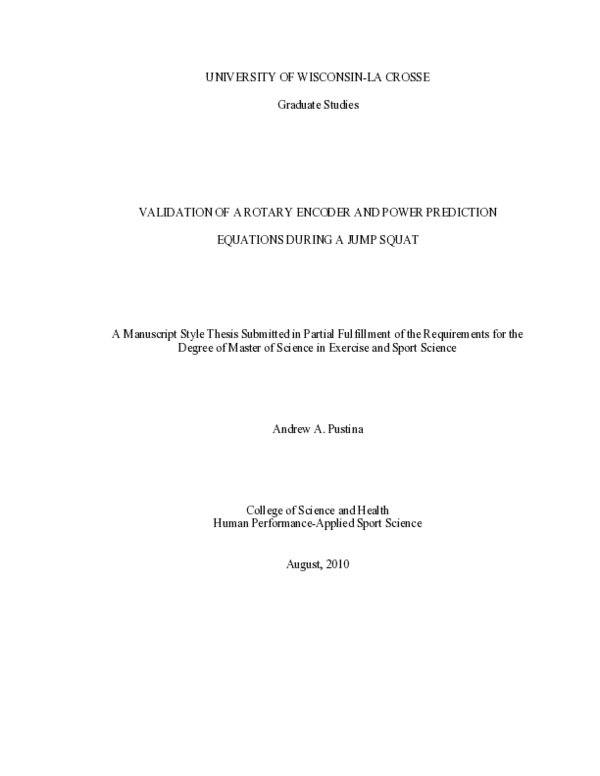 UNIVERSITY OF WISCONSIN-LA CROSSE

Graduate Studies

VALIDATION OF A ROTARY ENCODER AND POWER PREDICTION EQUATIONS DURING A JUMP SQUAT

A Manuscript Style Thesis Submitted in Partial Fulfillment of the Requirements for the Degree of Master of Science in Exercise and Sport Science

Andrew A. Pustina

College of Science and Health
Human Performance-Applied Sport Science

August, 2010